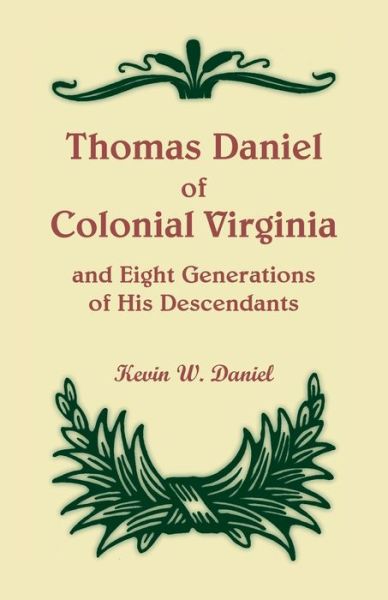 Thomas Daniel
of
Colonial Virginia

and Eight Generations of His Descendants

Kevin W. Daniel